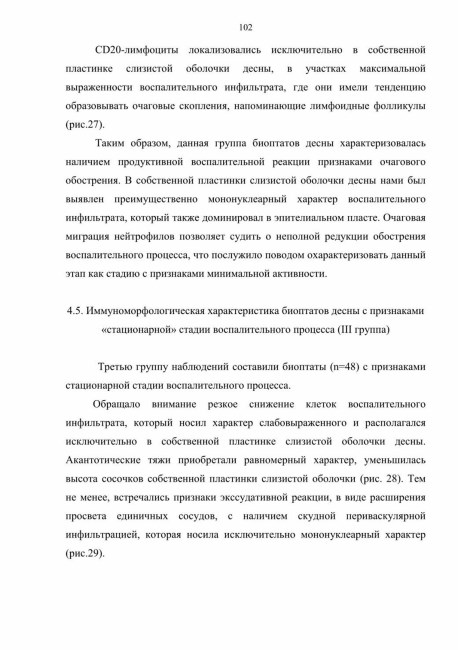 102

CD20-лимфоциты локализовались исключительно в собственной пластинке слизистой оболочки десны, в участках максимальной выраженности воспалительного инфильтрата, где они имели тенденцию образовывать очаговые скопления, напоминающие лимфоидные фолликулы (рис.27).

Таким образом, данная группа биоптатов десны характеризовалась наличием продуктивной воспалительной реакции признаками очагового обострения. В собственной пластинки слизистой оболочки десны нами был выявлен преимущественно мононуклеарный характер воспалительного инфильтрата, который также доминировал в эпителиальном пласте. Очаговая миграция нейтрофилов позволяет судить о неполной редукции обострения воспалительного процесса, что послужило поводом охарактеризовать данный этап как стадию с признаками минимальной активности.

4.5. Иммуноморфологическая характеристика биоптатов десны с признаками «стационарной» стадии воспалительного процесса (III группа)

Третью группу наблюдений составили биоптаты (n=48) с признаками стационарной стадии воспалительного процесса.

Обращало внимание резкое снижение клеток воспалительного инфильтрата, который носил характер слабовыраженного и располагался исключительно в собственной пластинке слизистой оболочки десны. Акантотические тяжи приобретали равномерный характер, уменьшилась высота сосочков собственной пластинки слизистой оболочки (рис. 28). Тем не менее, встречались признаки экссудативной реакции, в виде расширения просвета единичных сосудов, с наличием скудной периваскулярной инфильтрацией, которая носила исключительно мононуклеарный характер (рис.29).